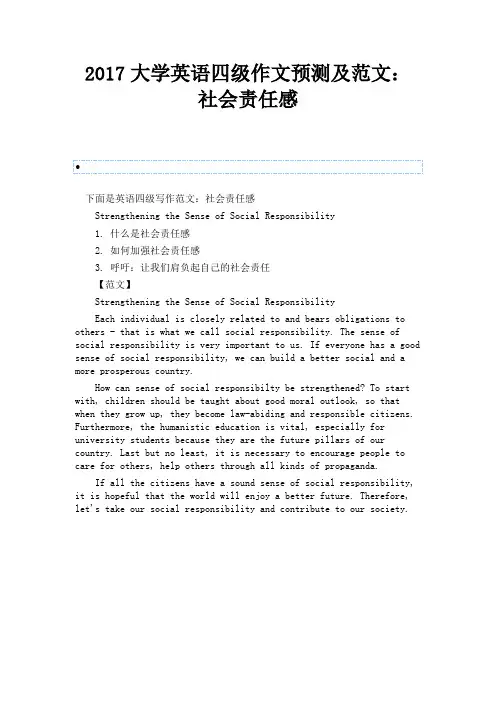 2017 大学英语四级作文预测及范文：社会责任感

•

下面是英语四级写作范文：社会责任感

Strengthening the Sense of Social Responsibility

1. 什么是社会责任感

2. 如何加强社会责任感

3. 呼吁：让我们肩负起自己的社会责任

【范文】

Strengthening the Sense of Social Responsibility

Each individual is closely related to and bears obligations to others - that is what we call social responsibility. The sense of social responsibility is very important to us. If everyone has a good sense of social responsibility, we can build a better social and a more prosperous country.

How can sense of social responsibilty be strengthened? To start with, children should be taught about good moral outlook, so that when they grow up, they become law-abiding and responsible citizens. Furthermore, the humanistic education is vital, especially for university students because they are the future pillars of our country. Last but no least, it is necessary to encourage people to care for others, help others through all kinds of propaganda.

If all the citizens have a sound sense of social responsibility, it is hopeful that the world will enjoy a better future. Therefore, let's take our social responsibility and contribute to our society.